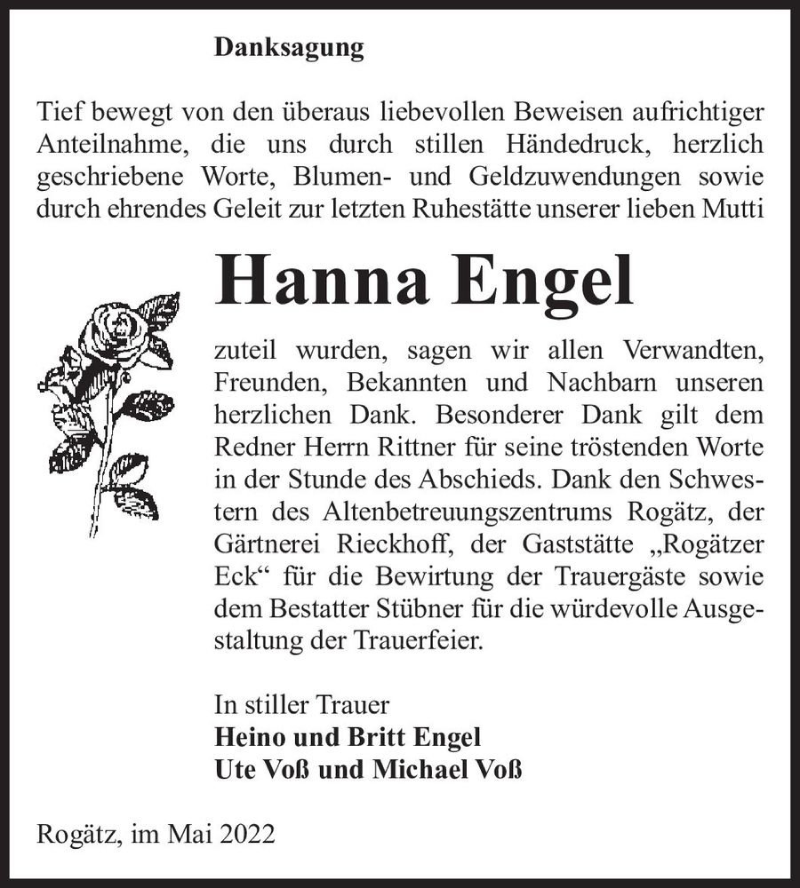 Danksagung

Tief bewegt von den überaus liebevollen Beweisen aufrichtiger Anteilnahme, die uns durch stillen Händedruck, herzlich geschriebene Worte, Blumen- und Geldzuwendungen sowie durch ehrendes Geleit zur letzten Ruhestätte unserer lieben Mutti

Hanna Engel

zuteil wurden, sagen wir allen Verwandten, Freunden, Bekannten und Nachbarn unseren herzlichen Dank. Besonderer Dank gilt dem Redner Herrn Rittner für seine tröstenden Worte in der Stunde des Abschieds. Dank den Schwestern des Altenbetreuungszentrums Rogätz, der Gärtnerei Rieckhoff, der Gaststätte „Rogätzer Eck“ für die Bewirtung der Trauergäste sowie dem Bestatter Stübner für die würdevolle Ausgestaltung der Trauerfeier.

In stiller Trauer
Heino und Britt Engel
Ute Voß und Michael Voß

Rogätz, im Mai 2022